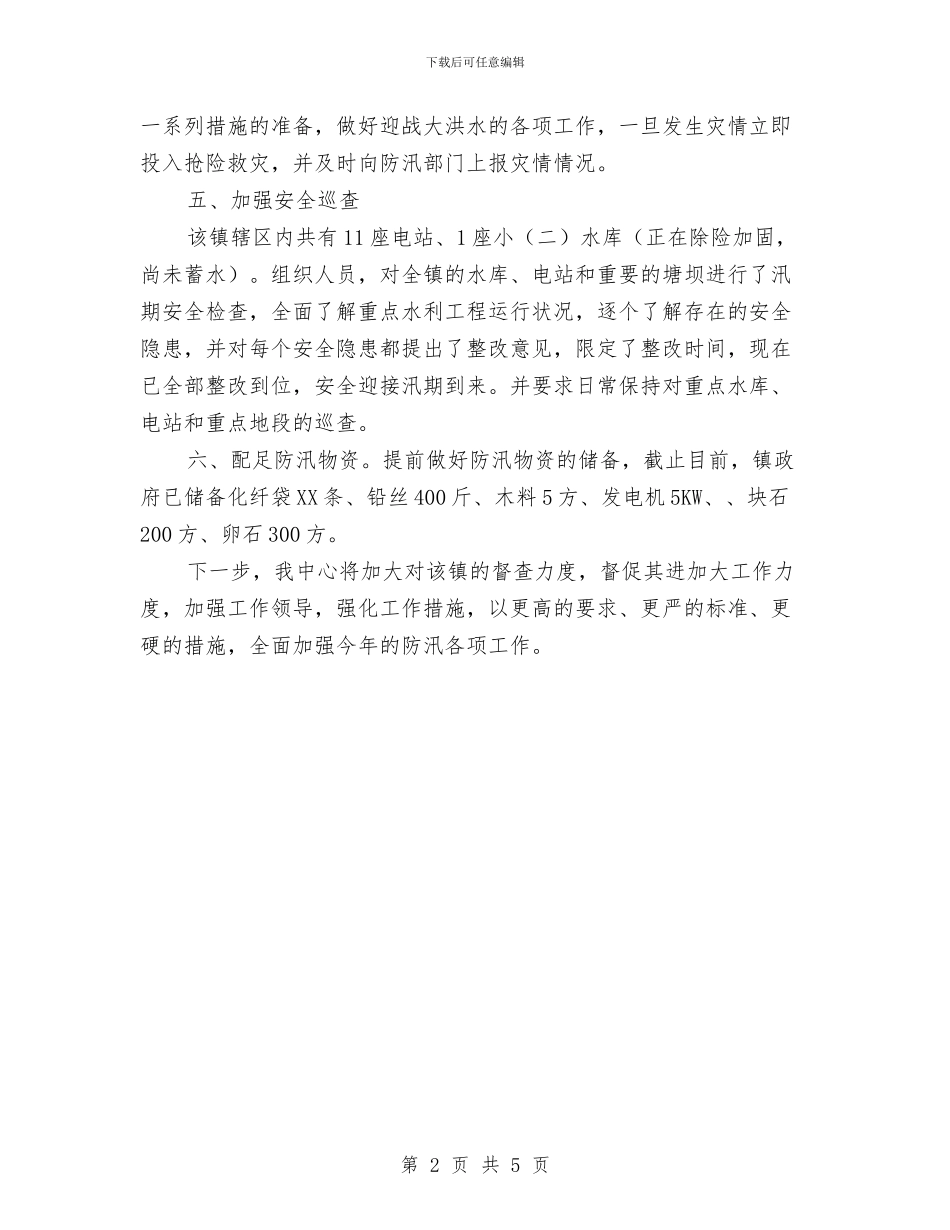 下载后可任意编辑

一系列措施的准备，做好迎战大洪水的各项工作，一旦发生灾情立即投入抢险救灾，并及时向防汛部门上报灾情情况。

五、加强安全巡查

该镇辖区内共有11座电站、1座小（二）水库（正在除险加固，尚未蓄水）。组织人员，对全镇的水库、电站和重要的塘坝进行了汛期安全检查，全面了解重点水利工程运行状况，逐个了解存在的安全隐患，并对每个安全隐患都提出了整改意见，限定了整改时间，现在已全部整改到位，安全迎接汛期到来。并要求日常保持对重点水库、电站和重点地段的巡查。

六、配足防汛物资。提前做好防汛物资的储备，截止目前，镇政府已储备化纤袋XX条、铅丝400斤、木料5方、发电机5KW、、块石200方、卵石300方。

下一步，我中心将加大对该镇的督查力度，督促其进加大工作力度，加强工作领导，强化工作措施，以更高的要求、更严的标准、更硬的措施，全面加强今年的防汛各项工作。

第 2 页 共 5 页